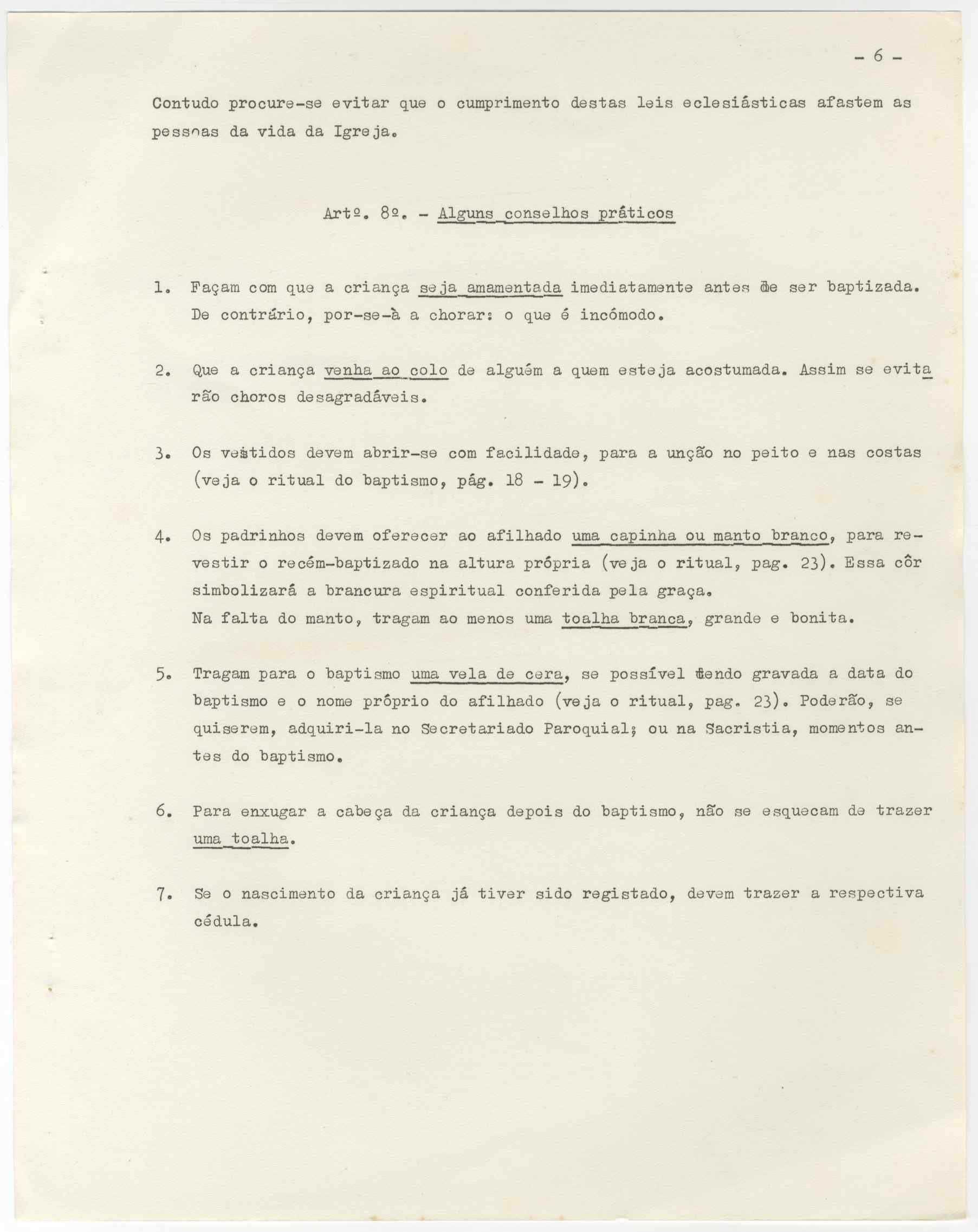 - 6 -

Contudo procure-se evitar que o cumprimento destas leis eclesiásticas afastem as pessoas da vida da Igreja.

Artº. 8º. - Alguns conselhos práticos

1. Façam com que a criança seja amamentada imediatamente antes de ser baptizada. De contrário, por-se-à a chorar: o que é incómodo.

2. Que a criança venha ao colo de alguém a quem esteja acostumada. Assim se evitarão choros desagradáveis.

3. Os vestidos devem abrir-se com facilidade, para a unção no peito e nas costas (veja o ritual do baptismo, pág. 18 - 19).

4. Os padrinhos devem oferecer ao afilhado uma capinha ou manto branco, para revestir o recém-baptizado na altura própria (veja o ritual, pag. 23). Essa côr simbolizará a brancura espiritual conferida pela graça.
Na falta do manto, tragam ao menos uma toalha branca, grande e bonita.

5. Tragam para o baptismo uma vela de cera, se possível tendo gravada a data do baptismo e o nome próprio do afilhado (veja o ritual, pag. 23). Poderão, se quiserem, adquiri-la no Secretariado Paroquial; ou na Sacristia, momentos antes do baptismo.

6. Para enxugar a cabeça da criança depois do baptismo, não se esquecam de trazer uma toalha.

7. Se o nascimento da criança já tiver sido registado, devem trazer a respectiva cédula.